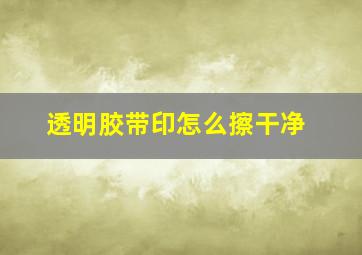 透明胶带印怎么擦干净